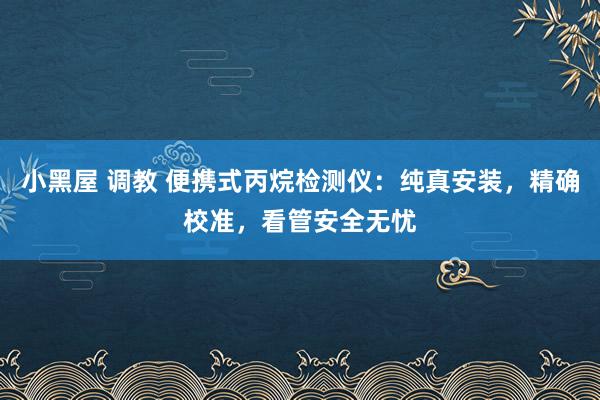 小黑屋 调教 便携式丙烷检测仪：纯真安装，精确校准，看管安全无忧